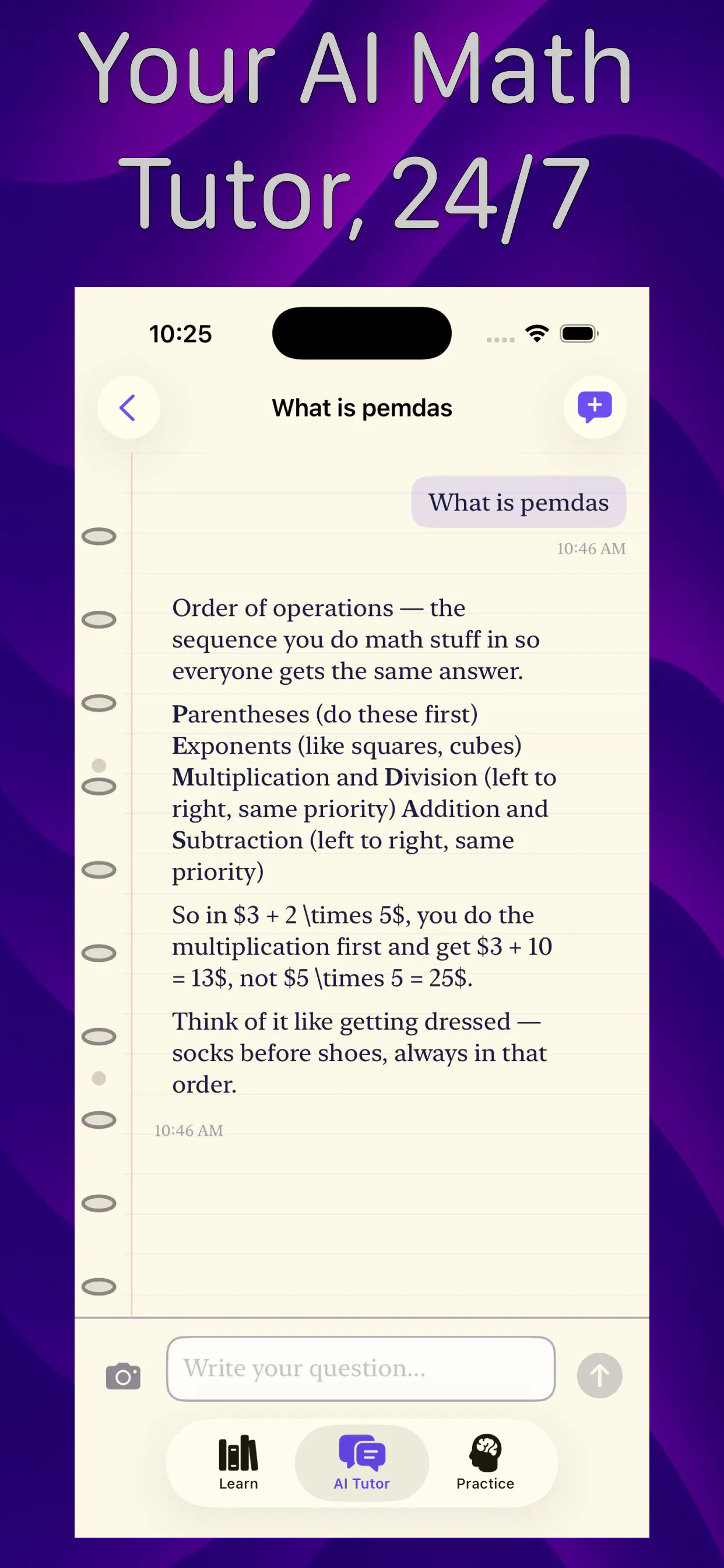 Your AI Math Tutor, 24/7

10:25

What is pemdas

What is pemdas

10:46 AM

Order of operations — the sequence you do math stuff in so everyone gets the same answer.

Parentheses (do these first) Exponents (like squares, cubes) Multiplication and Division (left to right, same priority) Addition and Subtraction (left to right, same priority)

So in \$3 + 2 \times 5\$, you do the multiplication first and get \$3 + 10 = 13\$, not \$5 \times 5 = 25\$.

Think of it like getting dressed — socks before shoes, always in that order.

10:46 AM

Write your question...

Learn
AI Tutor
Practice